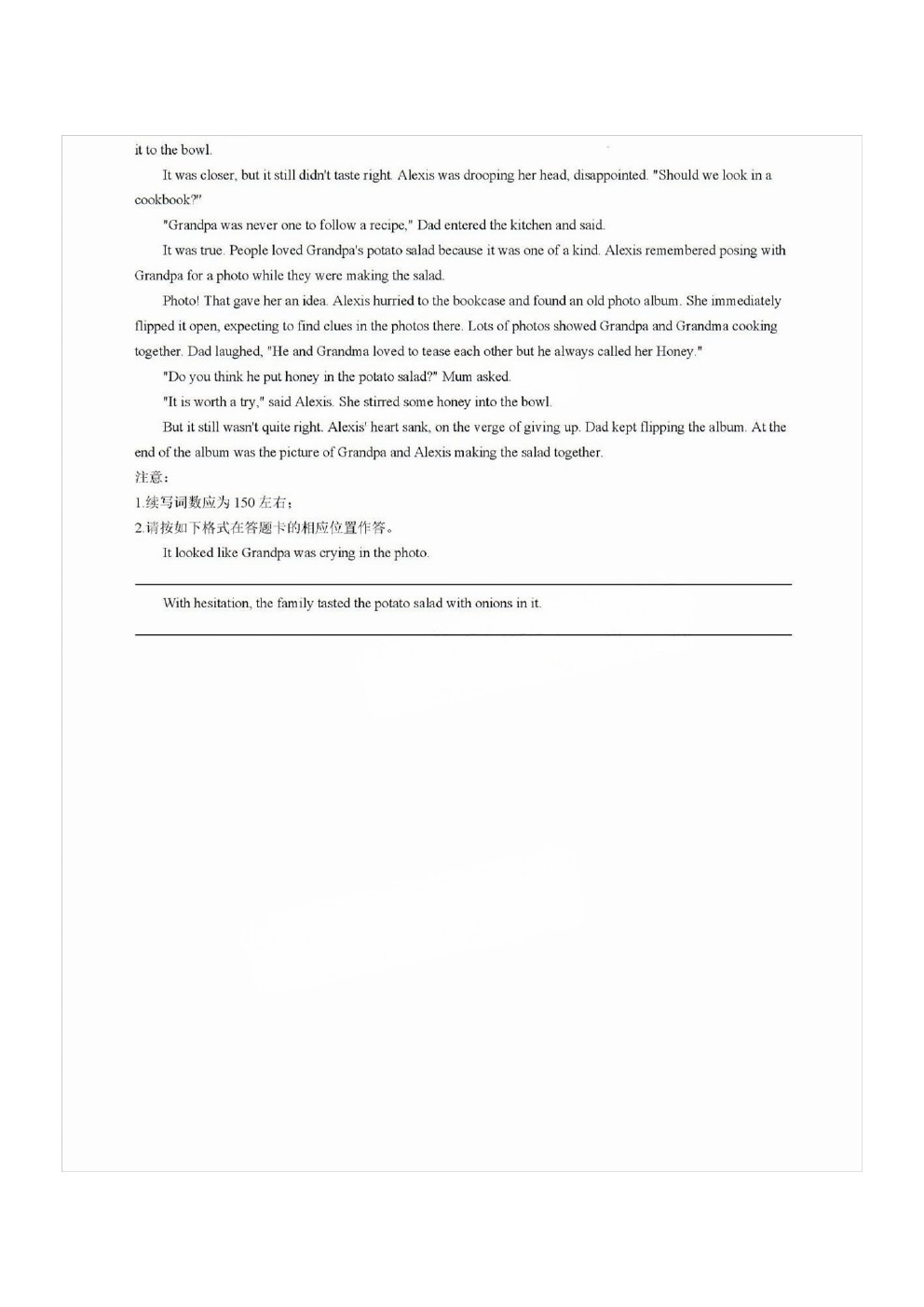 it to the bowl.

It was closer, but it still didn't taste right. Alexis was drooping her head, disappointed. "Should we look in a cookbook?"

"Grandpa was never one to follow a recipe," Dad entered the kitchen and said.

It was true. People loved Grandpa's potato salad because it was one of a kind. Alexis remembered posing with Grandpa for a photo while they were making the salad.

Photo! That gave her an idea. Alexis hurried to the bookcase and found an old photo album. She immediately flipped it open, expecting to find clues in the photos there. Lots of photos showed Grandpa and Grandma cooking together. Dad laughed, "He and Grandma loved to tease each other but he always called her Honey."

"Do you think he put honey in the potato salad?" Mum asked.

"It is worth a try," said Alexis. She stirred some honey into the bowl.

But it still wasn't quite right. Alexis' heart sank, on the verge of giving up. Dad kept flipping the album. At the end of the album was the picture of Grandpa and Alexis making the salad together.

注意：

1.续写词数应为 150 左右；

2.请按如下格式在答题卡的相应位置作答。

It looked like Grandpa was crying in the photo.

With hesitation, the family tasted the potato salad with onions in it.